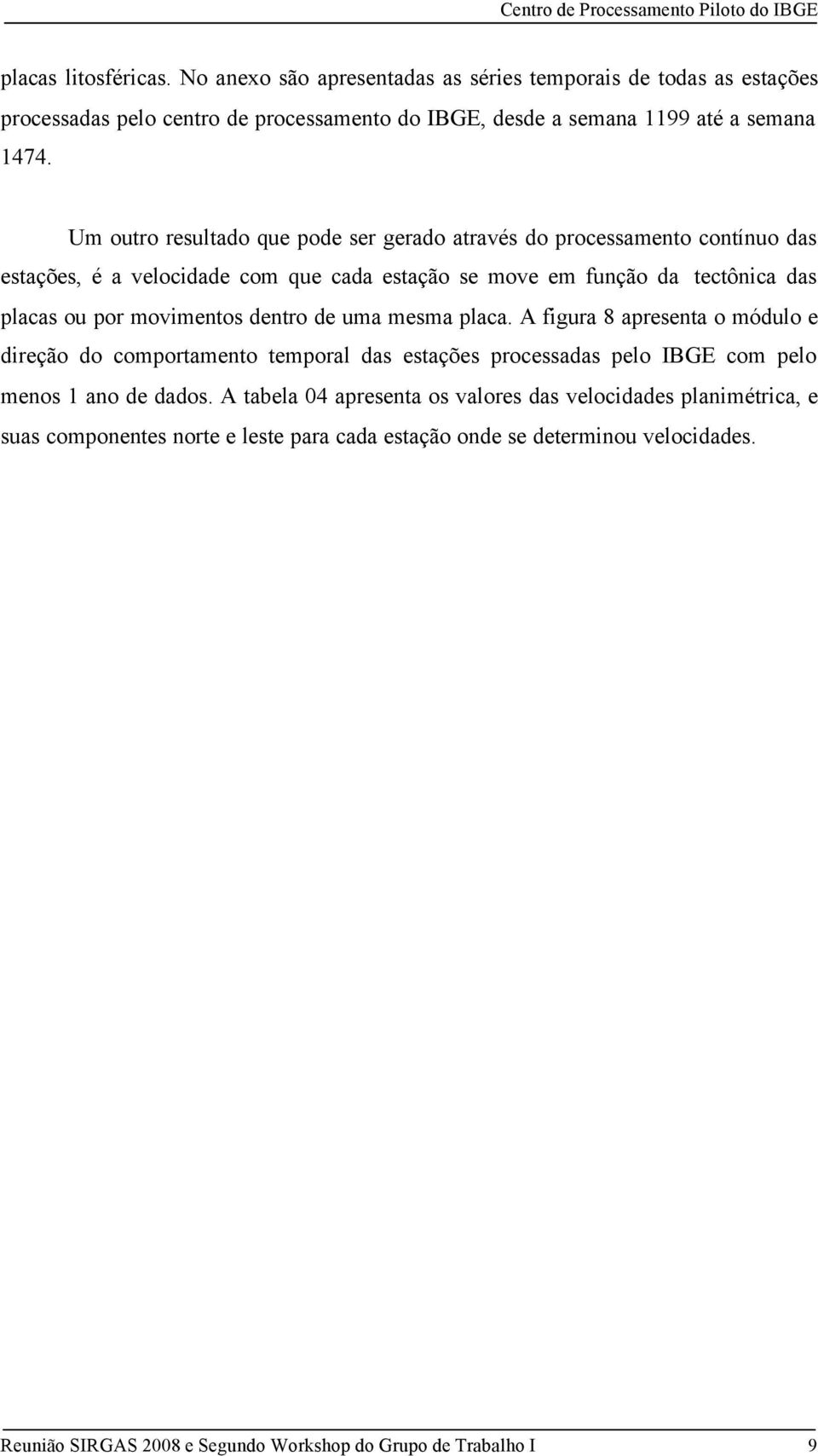 Centro de Processamento Piloto do IBGE

placas litosféricas. No anexo são apresentadas as séries temporais de todas as estações processadas pelo centro de processamento do IBGE, desde a semana 1199 até a semana 1474.

Um outro resultado que pode ser gerado através do processamento contínuo das estações, é a velocidade com que cada estação se move em função da tectônica das placas ou por movimentos dentro de uma mesma placa. A figura 8 apresenta o módulo e direção do comportamento temporal das estações processadas pelo IBGE com pelo menos 1 ano de dados. A tabela 04 apresenta os valores das velocidades planimétrica, e suas componentes norte e leste para cada estação onde se determinou velocidades.

Reunião SIRGAS 2008 e Segundo Workshop do Grupo de Trabalho I 9